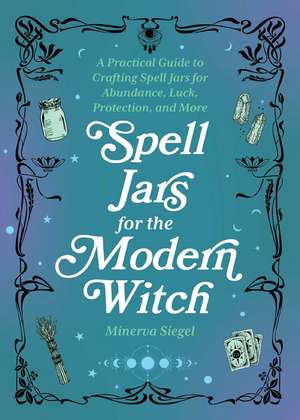 A Practical Guide to Crafting Spell Jars for Abundance, Luck, Protection, and More

Spell Jars for the Modern Witch

Minerva Siegel